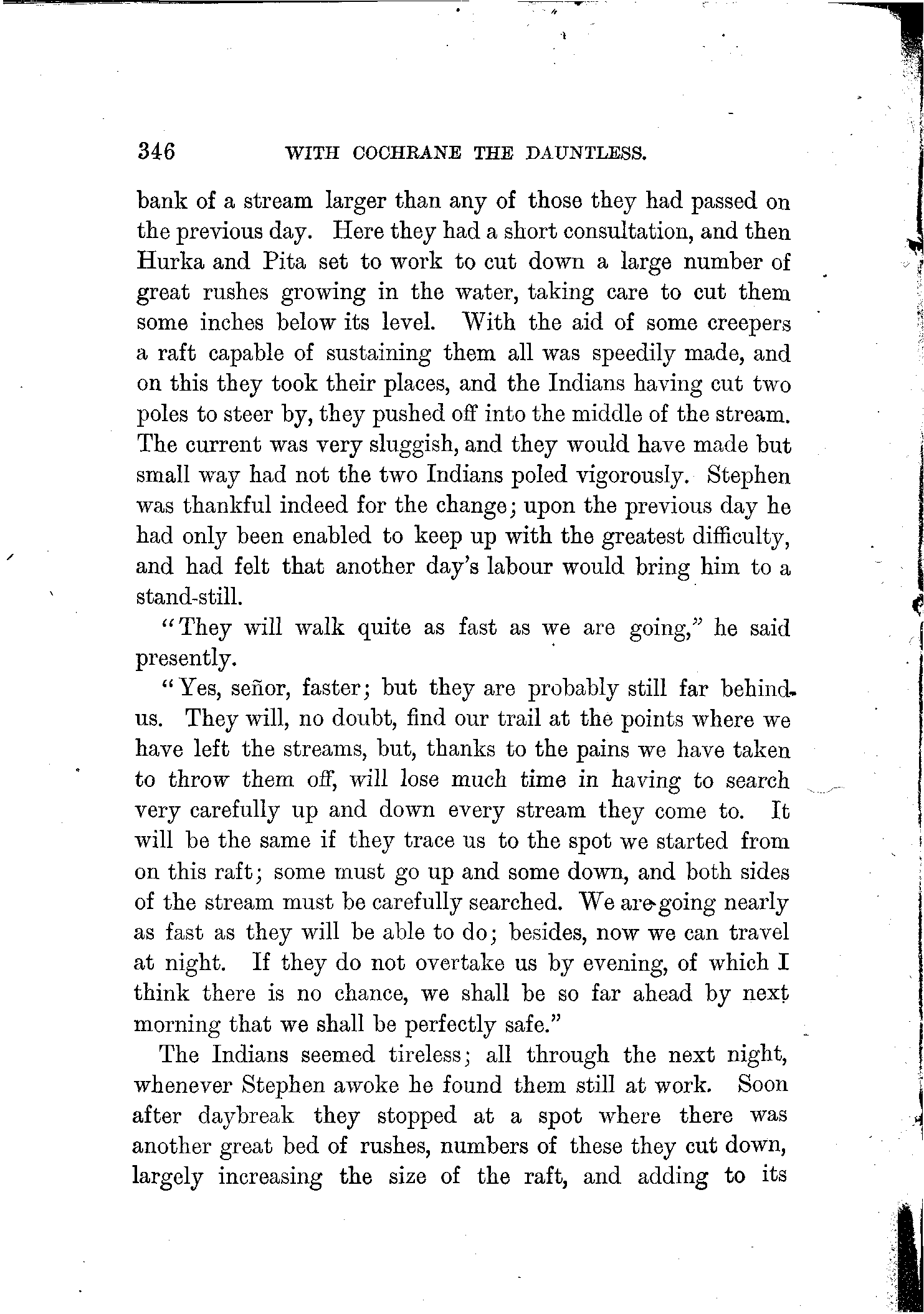 346 WITH COCHRANE THE DAUNTLESS.

bank of a stream larger than any of those they had passed on the previous day. Here they had a short consultation, and then Hurka and Pita set to work to cut down a large number of great rushes growing in the water, taking care to cut them some inches below its level. With the aid of some creepers a raft capable of sustaining them all was speedily made, and on this they took their places, and the Indians having cut two poles to steer by, they pushed off into the middle of the stream. The current was very sluggish, and they would have made but small way had not the two Indians poled vigorously. Stephen was thankful indeed for the change; upon the previous day he had only been enabled to keep up with the greatest difficulty, and had felt that another day's labour would bring him to a stand-still.

"They will walk quite as fast as we are going," he said presently.

"Yes, señor, faster; but they are probably still far behind us. They will, no doubt, find our trail at the points where we have left the streams, but, thanks to the pains we have taken to throw them off, will lose much time in having to search very carefully up and down every stream they come to. It will be the same if they trace us to the spot we started from on this raft; some must go up and some down, and both sides of the stream must be carefully searched. We are going nearly as fast as they will be able to do; besides, now we can travel at night. If they do not overtake us by evening, of which I think there is no chance, we shall be so far ahead by next morning that we shall be perfectly safe."

The Indians seemed tireless; all through the next night, whenever Stephen awoke he found them still at work. Soon after daybreak they stopped at a spot where there was another great bed of rushes, numbers of these they cut down, largely increasing the size of the raft, and adding to its